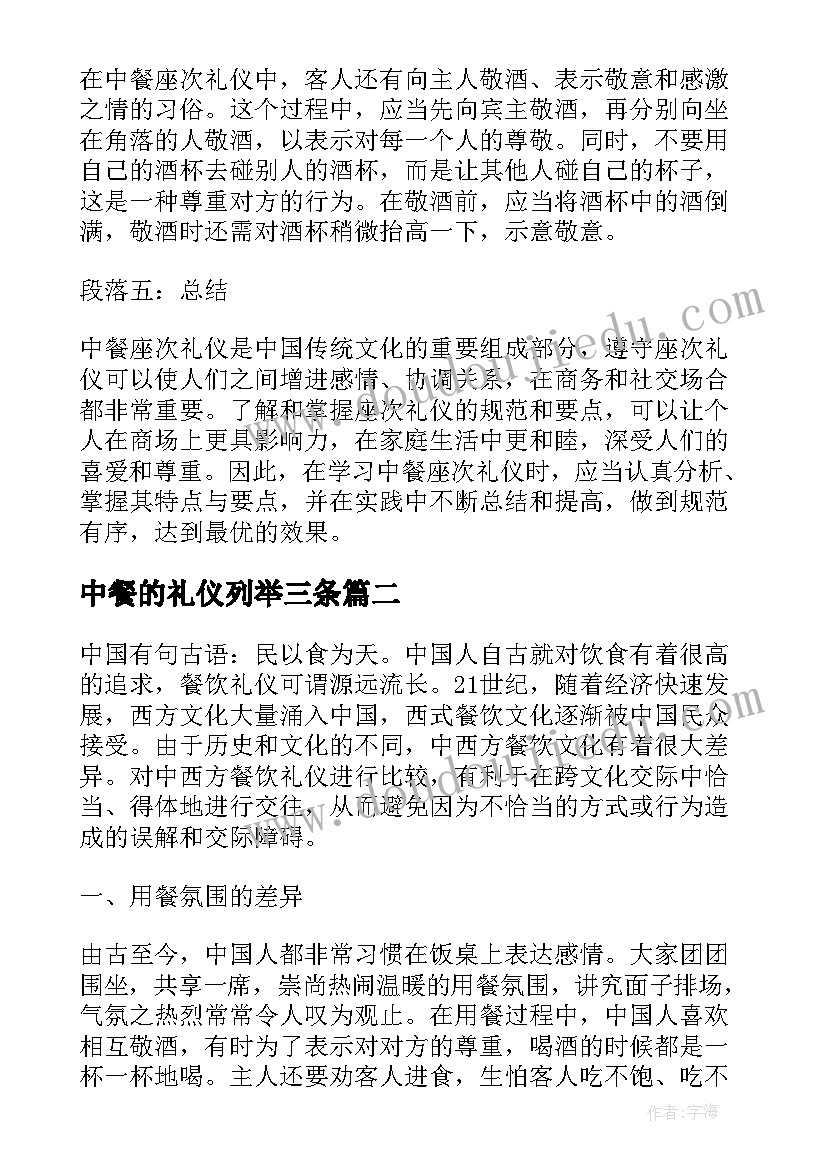 在中餐座次礼仪中，客人还有向主人敬酒、表示敬意和感激之情的习俗。这个过程中，应当先向宾主敬酒，再分别向坐在角落的人敬酒，以表示对每一个人的尊敬。同时，不要用自己的酒杯去碰别人的酒杯，而是让其他人碰自己的杯子，这是一种尊重对方的行为。在敬酒前，应当将酒杯中的酒倒满，敬酒时还需对酒杯稍微抬高一下，示意敬意。

段落五：总结

中餐座次礼仪是中国传统文化的重要组成部分，遵守座次礼仪可以使人们之间增进感情、协调关系，在商务和社交场合都非常重要。了解和掌握座次礼仪的规范和要点，可以让个人在商场上更具影响力，在家庭生活中更和睦，深受人们的喜爱和尊重。因此，在学习中餐座次礼仪时，应当认真分析、掌握其特点与要点，并在实践中不断总结和提高，做到规范有序，达到最优的效果。

中餐的礼仪列举三条篇二

中国有句古语：民以食为天。中国人自古就对饮食有着很高的追求，餐饮礼仪可谓源远流长。21世纪，随着经济快速发展，西方文化大量涌入中国，西式餐饮文化逐渐被中国民众接受。由于历史和文化的不同，中西方餐饮文化有着很大差异。对中西方餐饮礼仪进行比较，有利于在跨文化交际中恰当、得体地进行交往，从而避免因为不恰当的方式或行为造成的误解和交际障碍。

一、用餐氛围的差异

由古至今，中国人都非常习惯在饭桌上表达感情。大家团团围坐，共享一席，崇尚热闹温暖的用餐氛围，讲究面子排场，气氛之热烈常常令人叹为观止。在用餐过程中，中国人喜欢相互敬酒，有时为了表示对对方的尊重，喝酒的时候都是一杯一杯地喝。主人还要劝客人进食，生怕客人吃不饱、吃不

作者：宇海